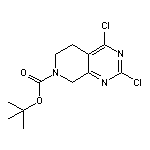 Cl
N
O
N
N
Cl
O